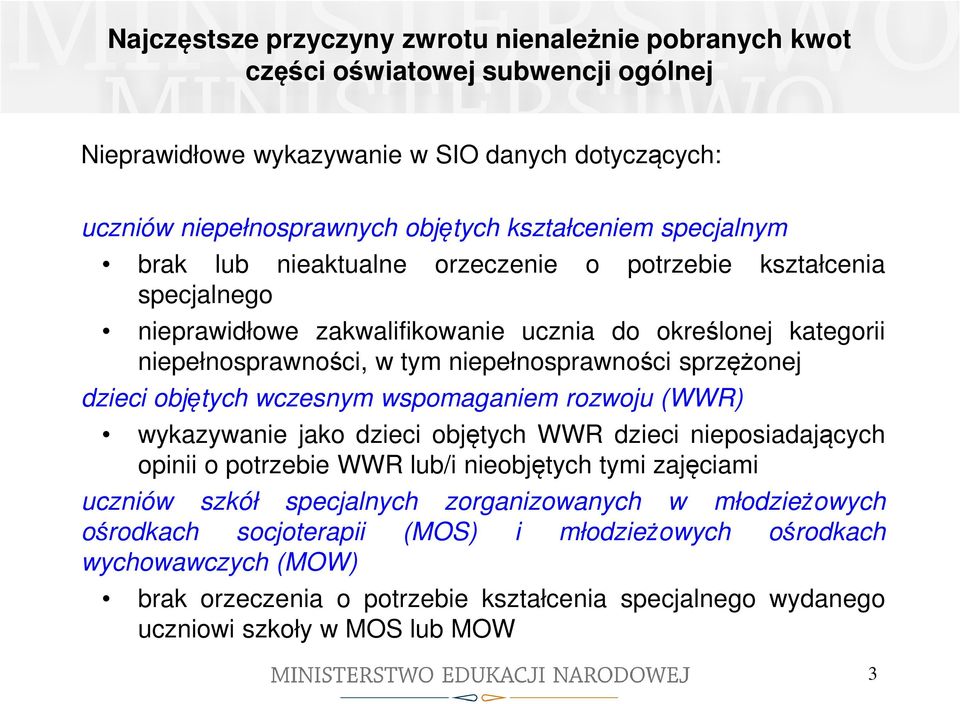 Najczęstsze przyczyny zwrotu nienależnie pobranych kwot części oświatowej subwencji ogólnej

Nieprawidłowe wykazywanie w SIO danych dotyczących:

uczniów niepełnosprawnych objętych kształceniem specjalnym
• brak lub nieaktualne orzeczenie o potrzebie kształcenia specjalnego
• nieprawidłowe zakwalifikowanie ucznia do określonej kategorii niepełnosprawności, w tym niepełnosprawności sprzężonej

dzieci objętych wczesnym wspomaganiem rozwoju (WWR)
• wykazywanie jako dzieci objętych WWR dzieci nieposiadających opinii o potrzebie WWR lub/i nieobjętych tymi zajęciami

uczniów szkół specjalnych zorganizowanych w młodzieżowych ośrodkach socjoterapii (MOS) i młodzieżowych ośrodkach wychowawczych (MOW)
• brak orzeczenia o potrzebie kształcenia specjalnego wydanego uczniowi szkoły w MOS lub MOW

MINISTERSTWO EDUKACJI NARODOWEJ

3